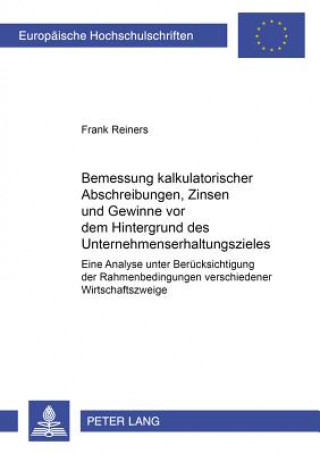 Europäische Hochschulschriften

Frank Reiners

Bemessung kalkulatorischer Abschreibungen, Zinsen und Gewinne vor dem Hintergrund des Unternehmenserhaltungszieles

Eine Analyse unter Berücksichtigung der Rahmenbedingungen verschiedener Wirtschaftszweige

PETER LANG